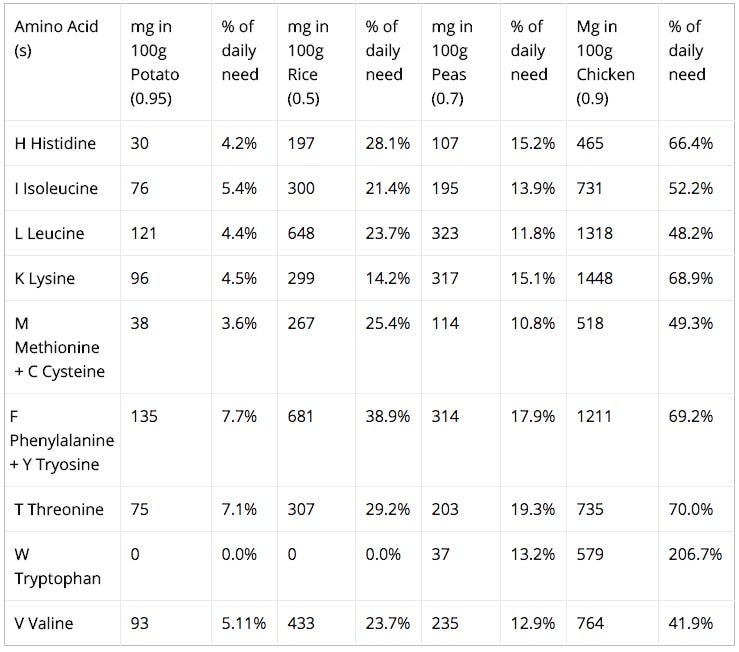 | Amino Acid (s) | mg in 100g Potato (0.95) | % of daily need | mg in 100g Rice (0.5) | % of daily need | mg in 100g Peas (0.7) | % of daily need | Mg in 100g Chicken (0.9) | % of daily need |
|---|---|---|---|---|---|---|---|---|
| H Histidine | 30 | 4.2% | 197 | 28.1% | 107 | 15.2% | 465 | 66.4% |
| I Isoleucine | 76 | 5.4% | 300 | 21.4% | 195 | 13.9% | 731 | 52.2% |
| L Leucine | 121 | 4.4% | 648 | 23.7% | 323 | 11.8% | 1318 | 48.2% |
| K Lysine | 96 | 4.5% | 299 | 14.2% | 317 | 15.1% | 1448 | 68.9% |
| M Methionine + C Cysteine | 38 | 3.6% | 267 | 25.4% | 114 | 10.8% | 518 | 49.3% |
| F Phenylalanine + Y Tryosine | 135 | 7.7% | 681 | 38.9% | 314 | 17.9% | 1211 | 69.2% |
| T Threonine | 75 | 7.1% | 307 | 29.2% | 203 | 19.3% | 735 | 70.0% |
| W Tryptophan | 0 | 0.0% | 0 | 0.0% | 37 | 13.2% | 579 | 206.7% |
| V Valine | 93 | 5.11% | 433 | 23.7% | 235 | 12.9% | 764 | 41.9% |